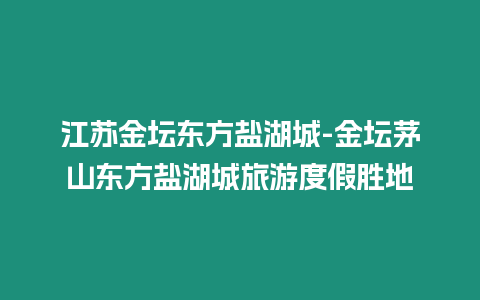 江苏金坛东方盐湖城-金坛茅山东方盐湖城旅游度假胜地